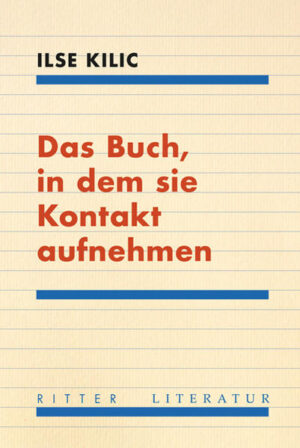 ILSE KILIC

Das Buch, in dem sie Kontakt aufnehmen

RITTER LITERATUR